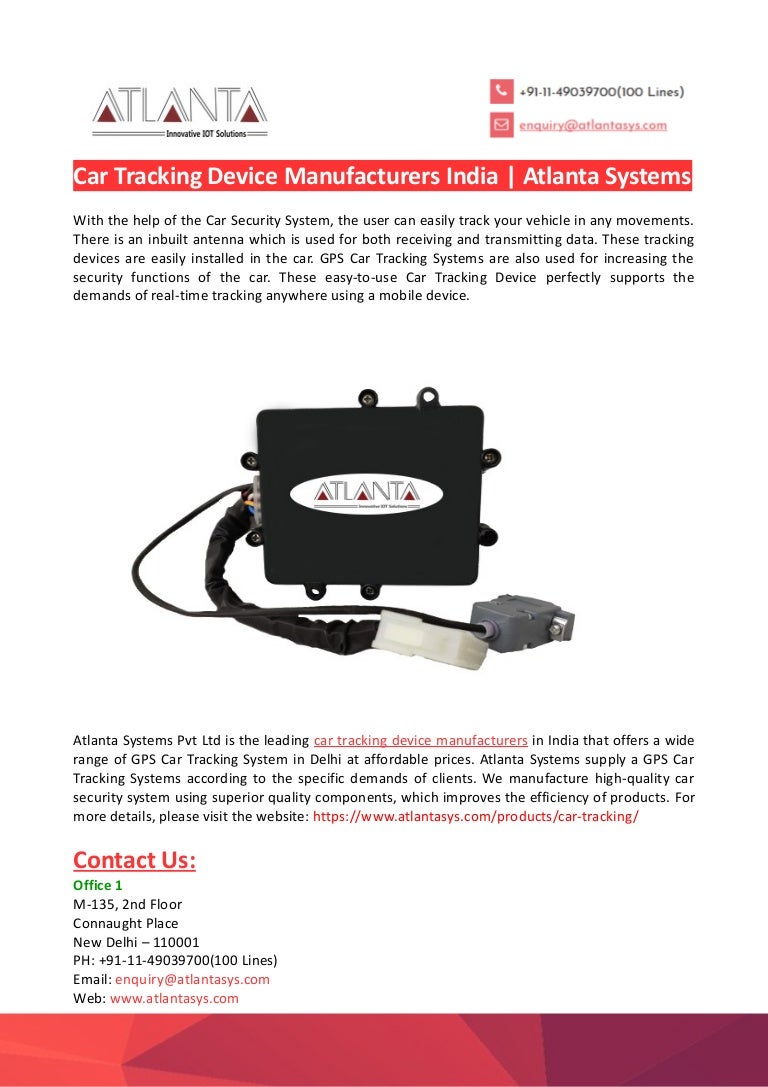 ATLANTA
Innovative IOT Solutions

+91-11-49039700(100 Lines)

enquiry@atlantasys.com

Car Tracking Device Manufacturers India | Atlanta Systems

With the help of the Car Security System, the user can easily track your vehicle in any movements. There is an inbuilt antenna which is used for both receiving and transmitting data. These tracking devices are easily installed in the car. GPS Car Tracking Systems are also used for increasing the security functions of the car. These easy-to-use Car Tracking Device perfectly supports the demands of real-time tracking anywhere using a mobile device.

ATLANTA
Innovative IOT Solutions

Atlanta Systems Pvt Ltd is the leading car tracking device manufacturers in India that offers a wide range of GPS Car Tracking System in Delhi at affordable prices. Atlanta Systems supply a GPS Car Tracking Systems according to the specific demands of clients. We manufacture high-quality car security system using superior quality components, which improves the efficiency of products. For more details, please visit the website: https://www.atlantasys.com/products/car-tracking/

Contact Us:
Office 1
M-135, 2nd Floor
Connaught Place
New Delhi – 110001
PH: +91-11-49039700(100 Lines)
Email: enquiry@atlantasys.com
Web: www.atlantasys.com